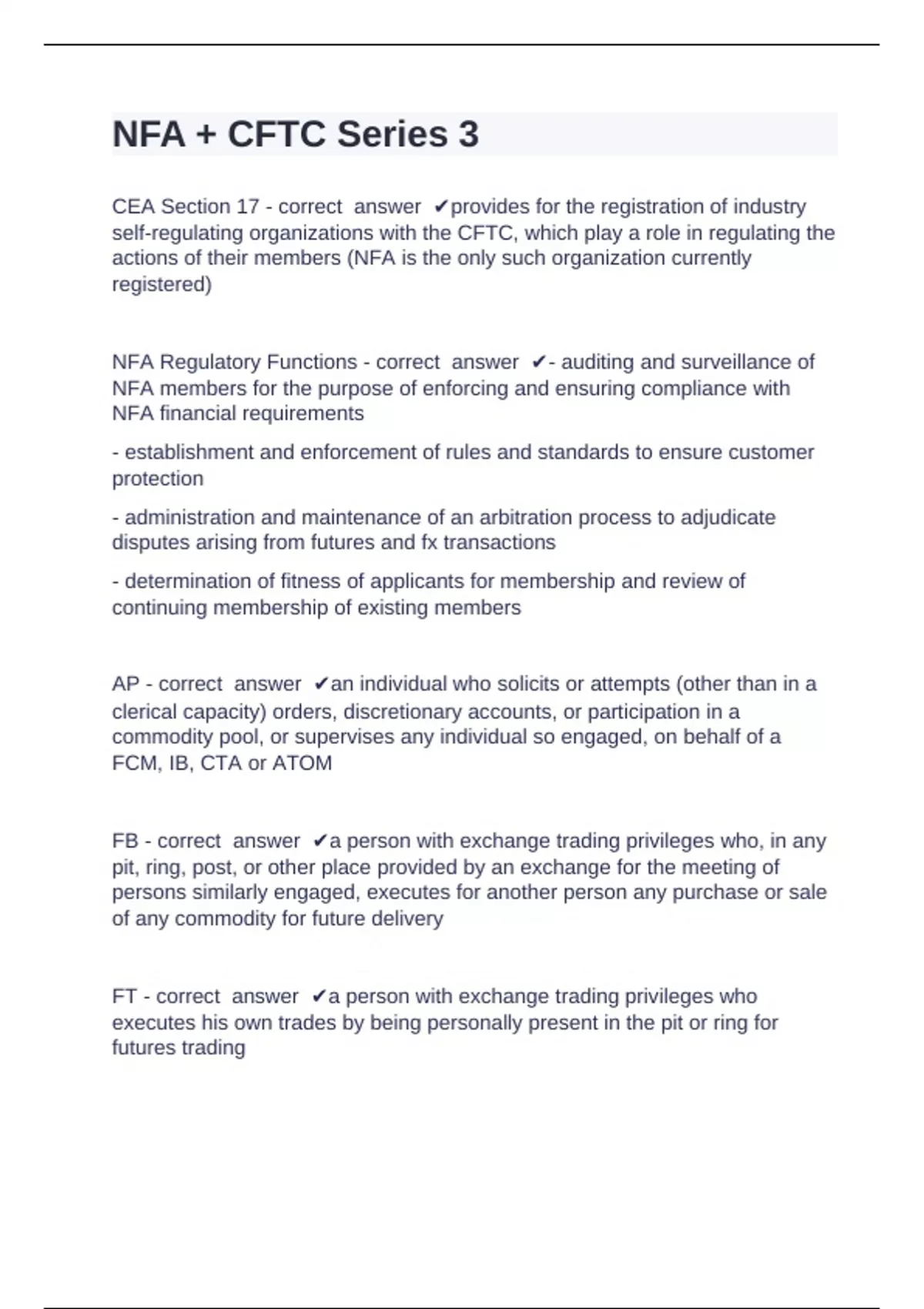 NFA + CFTC Series 3

CEA Section 17 - correct answer ✔provides for the registration of industry self-regulating organizations with the CFTC, which play a role in regulating the actions of their members (NFA is the only such organization currently registered)

NFA Regulatory Functions - correct answer ✔- auditing and surveillance of NFA members for the purpose of enforcing and ensuring compliance with NFA financial requirements

- establishment and enforcement of rules and standards to ensure customer protection

- administration and maintenance of an arbitration process to adjudicate disputes arising from futures and fx transactions

- determination of fitness of applicants for membership and review of continuing membership of existing members

AP - correct answer ✔an individual who solicits or attempts (other than in a clerical capacity) orders, discretionary accounts, or participation in a commodity pool, or supervises any individual so engaged, on behalf of a FCM, IB, CTA or ATOM

FB - correct answer ✔a person with exchange trading privileges who, in any pit, ring, post, or other place provided by an exchange for the meeting of persons similarly engaged, executes for another person any purchase or sale of any commodity for future delivery

FT - correct answer ✔a person with exchange trading privileges who executes his own trades by being personally present in the pit or ring for futures trading